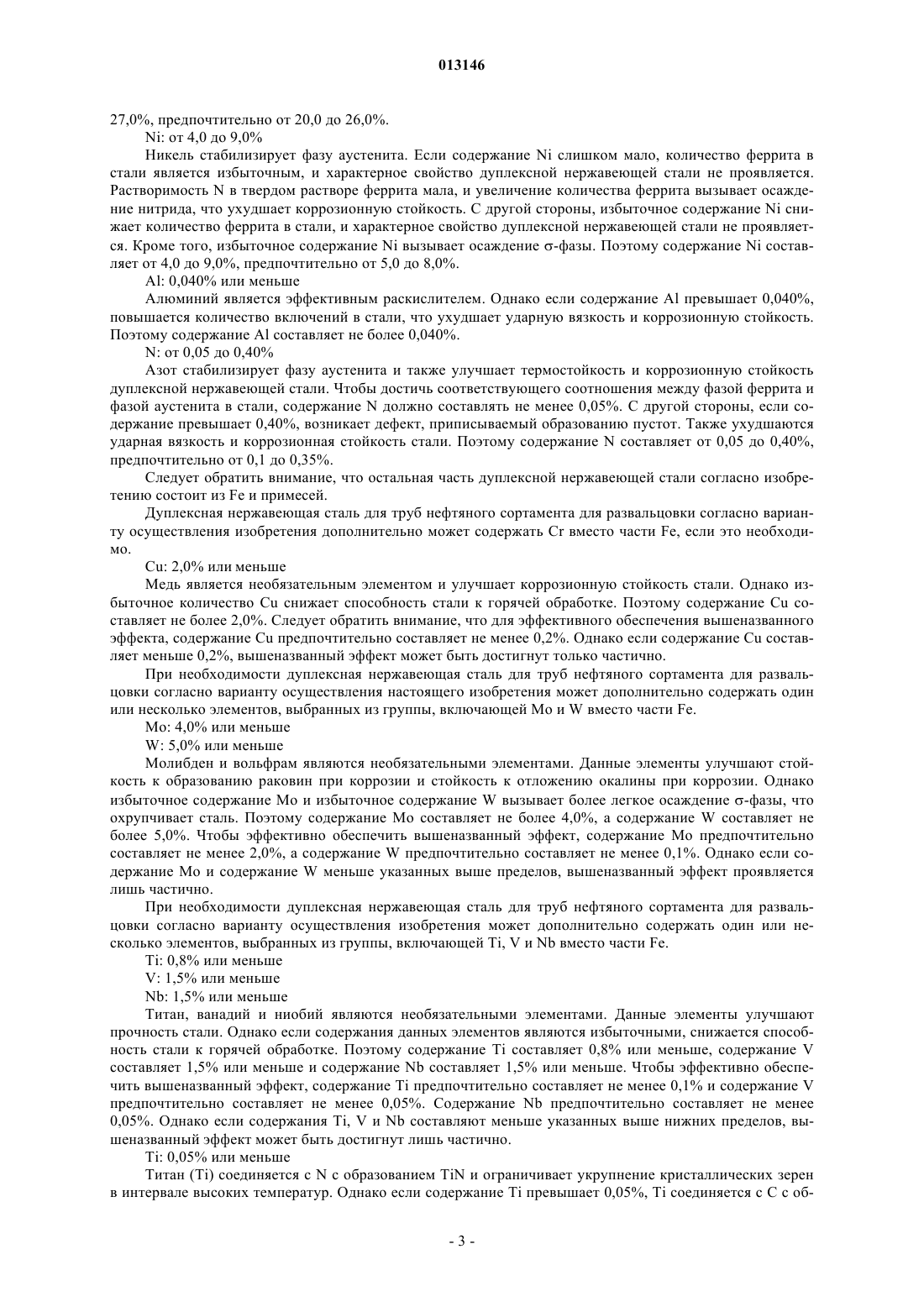 013146

27,0%, предпочтительно от 20,0 до 26,0%.

Ni: от 4,0 до 9,0%

Никель стабилизирует фазу аустенита. Если содержание Ni слишком мало, количество феррита в стали является избыточным, и характерное свойство дуплексной нержавеющей стали не проявляется. Растворимость N в твердом растворе феррита мала, и увеличение количества феррита вызывает осаждение нитрида, что ухудшает коррозионную стойкость. С другой стороны, избыточное содержание Ni снижает количество феррита в стали, и характерное свойство дуплексной нержавеющей стали не проявляется. Кроме того, избыточное содержание Ni вызывает осаждение σ-фазы. Поэтому содержание Ni составляет от 4,0 до 9,0%, предпочтительно от 5,0 до 8,0%.

Al: 0,040% или меньше

Алюминий является эффективным раскислителем. Однако если содержание Al превышает 0,040%, повышается количество включений в стали, что ухудшает ударную вязкость и коррозионную стойкость. Поэтому содержание Al составляет не более 0,040%.

N: от 0,05 до 0,40%

Азот стабилизирует фазу аустенита и также улучшает термостойкость и коррозионную стойкость дуплексной нержавеющей стали. Чтобы достичь соответствующего соотношения между фазой феррита и фазой аустенита в стали, содержание N должно составлять не менее 0,05%. С другой стороны, если содержание превышает 0,40%, возникает дефект, приписываемый образованию пустот. Также ухудшаются ударная вязкость и коррозионная стойкость стали. Поэтому содержание N составляет от 0,05 до 0,40%, предпочтительно от 0,1 до 0,35%.

Следует обратить внимание, что остальная часть дуплексной нержавеющей стали согласно изобретению состоит из Fe и примесей.

Дуплексная нержавеющая сталь для труб нефтяного сортамента для развальцовки согласно варианту осуществления изобретения дополнительно может содержать Cr вместо части Fe, если это необходимо.

Cu: 2,0% или меньше

Медь является необязательным элементом и улучшает коррозионную стойкость стали. Однако избыточное количество Cu снижает способность стали к горячей обработке. Поэтому содержание Cu составляет не более 2,0%. Следует обратить внимание, что для эффективного обеспечения вышеназванного эффекта, содержание Cu предпочтительно составляет не менее 0,2%. Однако если содержание Cu составляет меньше 0,2%, вышеназванный эффект может быть достигнут только частично.

При необходимости дуплексная нержавеющая сталь для труб нефтяного сортамента для развальцовки согласно варианту осуществления настоящего изобретения может дополнительно содержать один или несколько элементов, выбранных из группы, включающей Mo и W вместо части Fe.

Mo: 4,0% или меньше

W: 5,0% или меньше

Молибден и вольфрам являются необязательными элементами. Данные элементы улучшают стойкость к образованию раковин при коррозии и стойкость к отложению окалины при коррозии. Однако избыточное содержание Mo и избыточное содержание W вызывает более легкое осаждение σ-фазы, что охрупчивает сталь. Поэтому содержание Mo составляет не более 4,0%, а содержание W составляет не более 5,0%. Чтобы эффективно обеспечить вышеназванный эффект, содержание Mo предпочтительно составляет не менее 2,0%, а содержание W предпочтительно составляет не менее 0,1%. Однако если содержание Mo и содержание W меньше указанных выше пределов, вышеназванный эффект проявляется лишь частично.

При необходимости дуплексная нержавеющая сталь для труб нефтяного сортамента для развальцовки согласно варианту осуществления изобретения может дополнительно содержать один или несколько элементов, выбранных из группы, включающей Ti, V и Nb вместо части Fe.

Ti: 0,8% или меньше

V: 1,5% или меньше

Nb: 1,5% или меньше

Титан, ванадий и ниобий являются необязательными элементами. Данные элементы улучшают прочность стали. Однако если содержания данных элементов являются избыточными, снижается способность стали к горячей обработке. Поэтому содержание Ti составляет 0,8% или меньше, содержание V составляет 1,5% или меньше и содержание Nb составляет 1,5% или меньше. Чтобы эффективно обеспечить вышеназванный эффект, содержание Ti предпочтительно составляет не менее 0,1% и содержание V предпочтительно составляет не менее 0,05%. Содержание Nb предпочтительно составляет не менее 0,05%. Однако если содержания Ti, V и Nb составляют меньше указанных выше нижних пределов, вышеназванный эффект может быть достигнут лишь частично.

Ti: 0,05% или меньше

Титан (Ti) соединяется с N с образованием TiN и ограничивает укрупнение кристаллических зерен в интервале высоких температур. Однако если содержание Ti превышает 0,05%, Ti соединяется с C с об-

- 3 -